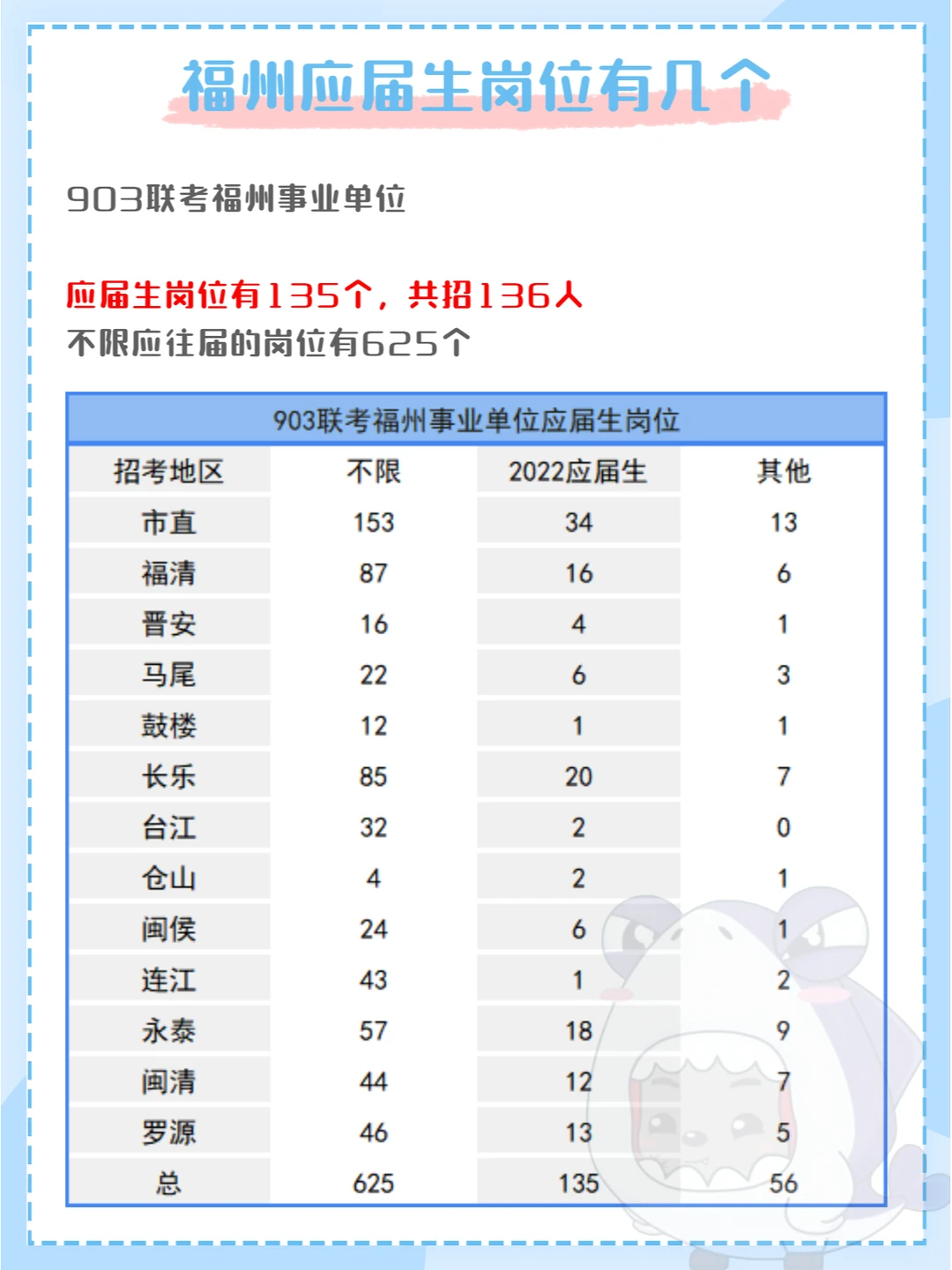 福州应届生岗位有几个

903联考福州事业单位

应届生岗位有135个，共招136人
不限应往届的岗位有625个

903联考福州事业单位应届生岗位

| 招考地区 | 不限 | 2022应届生 | 其他 |
|---|---|---|---|
| 市直 | 153 | 34 | 13 |
| 福清 | 87 | 16 | 6 |
| 晋安 | 16 | 4 | 1 |
| 马尾 | 22 | 6 | 3 |
| 鼓楼 | 12 | 1 | 1 |
| 长乐 | 85 | 20 | 7 |
| 台江 | 32 | 2 | 0 |
| 仓山 | 4 | 2 | 1 |
| 闽侯 | 24 | 6 | 1 |
| 连江 | 43 | 1 | 2 |
| 永泰 | 57 | 18 | 9 |
| 闽清 | 44 | 12 | 7 |
| 罗源 | 46 | 13 | 5 |
| 总 | 625 | 135 | 56 |